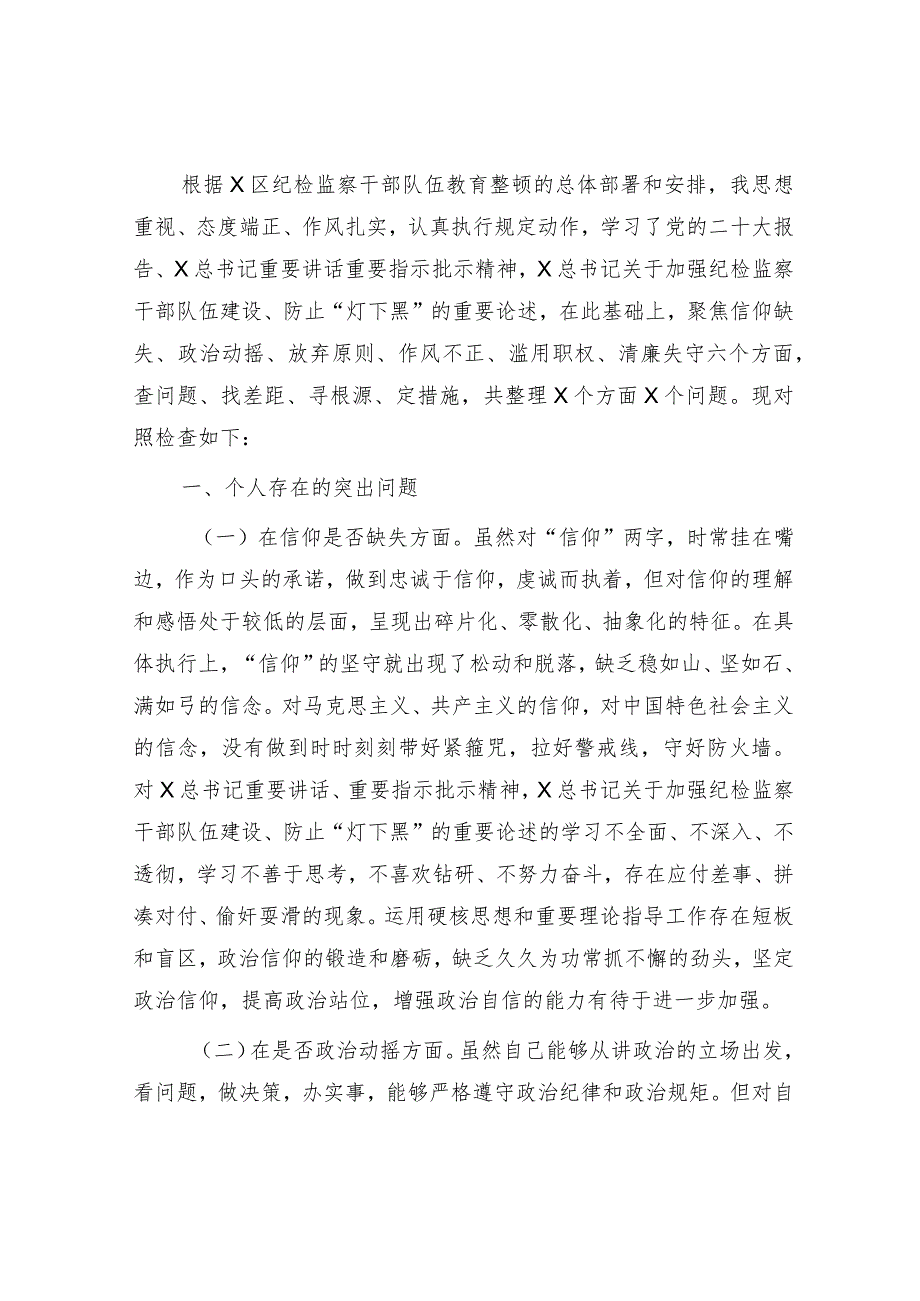 根据X区纪检监察干部队伍教育整顿的总体部署和安排，我思想重视、态度端正、作风扎实，认真执行规定动作，学习了党的二十大报告、X总书记重要讲话重要指示批示精神，X总书记关于加强纪检监察干部队伍建设、防止“灯下黑”的重要论述，在此基础上，聚焦信仰缺失、政治动摇、放弃原则、作风不正、滥用职权、清廉失守六个方面，查问题、找差距、寻根源、定措施，共整理X个方面X个问题。现对照检查如下：

一、个人存在的突出问题

（一）在信仰是否缺失方面。虽然对“信仰”两字，时常挂在嘴边，作为口头的承诺，做到忠诚于信仰，虔诚而执着，但对信仰的理解和感悟处于较低的层面，呈现出碎片化、零散化、抽象化的特征。在具体执行上，“信仰”的坚守就出现了松动和脱落，缺乏稳如山、坚如石、满如弓的信念。对马克思主义、共产主义的信仰，对中国特色社会主义的信念，没有做到时时刻刻带好紧箍咒，拉好警戒线，守好防火墙。对X总书记重要讲话、重要指示批示精神，X总书记关于加强纪检监察干部队伍建设、防止“灯下黑”的重要论述的学习不全面、不深入、不透彻，学习不善于思考，不喜欢钻研、不努力奋斗，存在应付差事、拼凑对付、偷奸耍滑的现象。运用硬核思想和重要理论指导工作存在短板和盲区，政治信仰的锻造和磨砺，缺乏久久为功常抓不懈的劲头，坚定政治信仰，提高政治站位，增强政治自信的能力有待于进一步加强。

（二）在是否政治动摇方面。虽然自己能够从讲政治的立场出发，看问题，做决策，办实事，能够严格遵守政治纪律和政治规矩。但对自